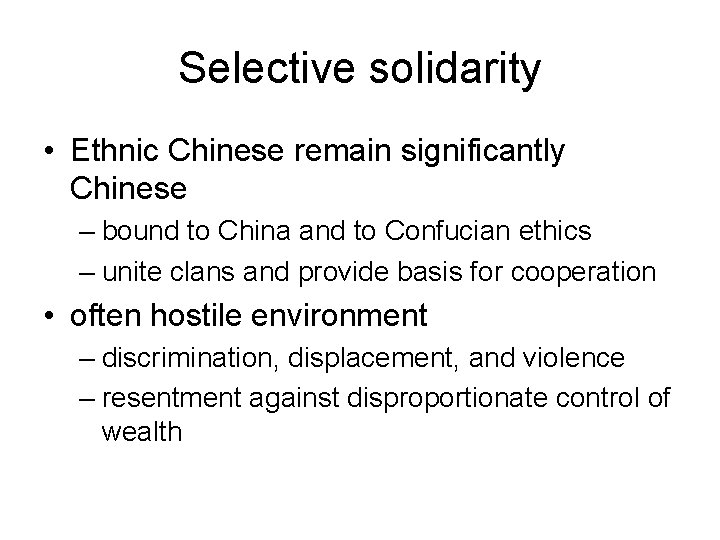 Selective solidarity

• Ethnic Chinese remain significantly Chinese
– bound to China and to Confucian ethics
– unite clans and provide basis for cooperation
• often hostile environment
– discrimination, displacement, and violence
– resentment against disproportionate control of wealth